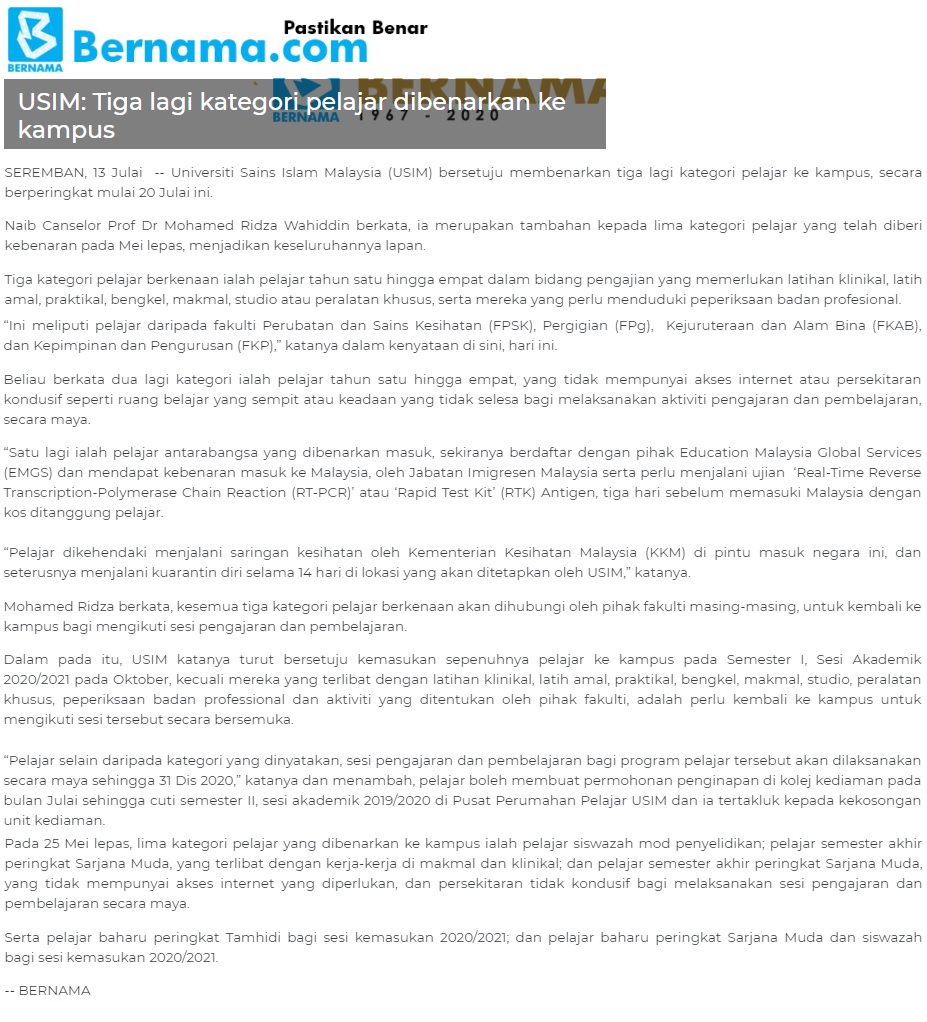 BERNAMA Bernama.com Pastikan Benar

BERNAMA 1967 - 2020

USIM: Tiga lagi kategori pelajar dibenarkan ke kampus

SEREMBAN, 13 Julai -- Universiti Sains Islam Malaysia (USIM) bersetuju membenarkan tiga lagi kategori pelajar ke kampus, secara berperingkat mulai 20 Julai ini.

Naib Canselor Prof Dr Mohamed Ridza Wahiddin berkata, ia merupakan tambahan kepada lima kategori pelajar yang telah diberi kebenaran pada Mei lepas, menjadikan keseluruhannya lapan.

Tiga kategori pelajar berkenaan ialah pelajar tahun satu hingga empat dalam bidang pengajian yang memerlukan latihan klinikal, latih amal, praktikal, bengkel, makmal, studio atau peralatan khusus, serta mereka yang perlu menduduki peperiksaan badan profesional.
“Ini meliputi pelajar daripada fakulti Perubatan dan Sains Kesihatan (FPSK), Pergigian (FPg), Kejuruteraan dan Alam Bina (FKAB), dan Kepimpinan dan Pengurusan (FKP),” katanya dalam kenyataan di sini, hari ini.

Beliau berkata dua lagi kategori ialah pelajar tahun satu hingga empat, yang tidak mempunyai akses internet atau persekitaran kondusif seperti ruang belajar yang sempit atau keadaan yang tidak selesa bagi melaksanakan aktiviti pengajaran dan pembelajaran, secara maya.

“Satu lagi ialah pelajar antarabangsa yang dibenarkan masuk, sekiranya berdaftar dengan pihak Education Malaysia Global Services (EMGS) dan mendapat kebenaran masuk ke Malaysia, oleh Jabatan Imigresen Malaysia serta perlu menjalani ujian ‘Real-Time Reverse Transcription-Polymerase Chain Reaction (RT-PCR)’ atau ‘Rapid Test Kit’ (RTK) Antigen, tiga hari sebelum memasuki Malaysia dengan kos ditanggung pelajar.

“Pelajar dikehendaki menjalani saringan kesihatan oleh Kementerian Kesihatan Malaysia (KKM) di pintu masuk negara ini, dan seterusnya menjalani kuarantin diri selama 14 hari di lokasi yang akan ditetapkan oleh USIM,” katanya.

Mohamed Ridza berkata, kesemua tiga kategori pelajar berkenaan akan dihubungi oleh pihak fakulti masing-masing, untuk kembali ke kampus bagi mengikuti sesi pengajaran dan pembelajaran.

Dalam pada itu, USIM katanya turut bersetuju kemasukan sepenuhnya pelajar ke kampus pada Semester I, Sesi Akademik 2020/2021 pada Oktober, kecuali mereka yang terlibat dengan latihan klinikal, latih amal, praktikal, bengkel, makmal, studio, peralatan khusus, peperiksaan badan professional dan aktiviti yang ditentukan oleh pihak fakulti, adalah perlu kembali ke kampus untuk mengikuti sesi tersebut secara bersemuka.

“Pelajar selain daripada kategori yang dinyatakan, sesi pengajaran dan pembelajaran bagi program pelajar tersebut akan dilaksanakan secara maya sehingga 31 Dis 2020,” katanya dan menambah, pelajar boleh membuat permohonan penginapan di kolej kediaman pada bulan Julai sehingga cuti semester II, sesi akademik 2019/2020 di Pusat Perumahan Pelajar USIM dan ia tertakluk kepada kekosongan unit kediaman.
Pada 25 Mei lepas, lima kategori pelajar yang dibenarkan ke kampus ialah pelajar siswazah mod penyelidikan; pelajar semester akhir peringkat Sarjana Muda, yang terlibat dengan kerja-kerja di makmal dan klinikal; dan pelajar semester akhir peringkat Sarjana Muda, yang tidak mempunyai akses internet yang diperlukan, dan persekitaran tidak kondusif bagi melaksanakan sesi pengajaran dan pembelajaran secara maya.

Serta pelajar baharu peringkat Tamhidi bagi sesi kemasukan 2020/2021; dan pelajar baharu peringkat Sarjana Muda dan siswazah bagi sesi kemasukan 2020/2021.

-- BERNAMA